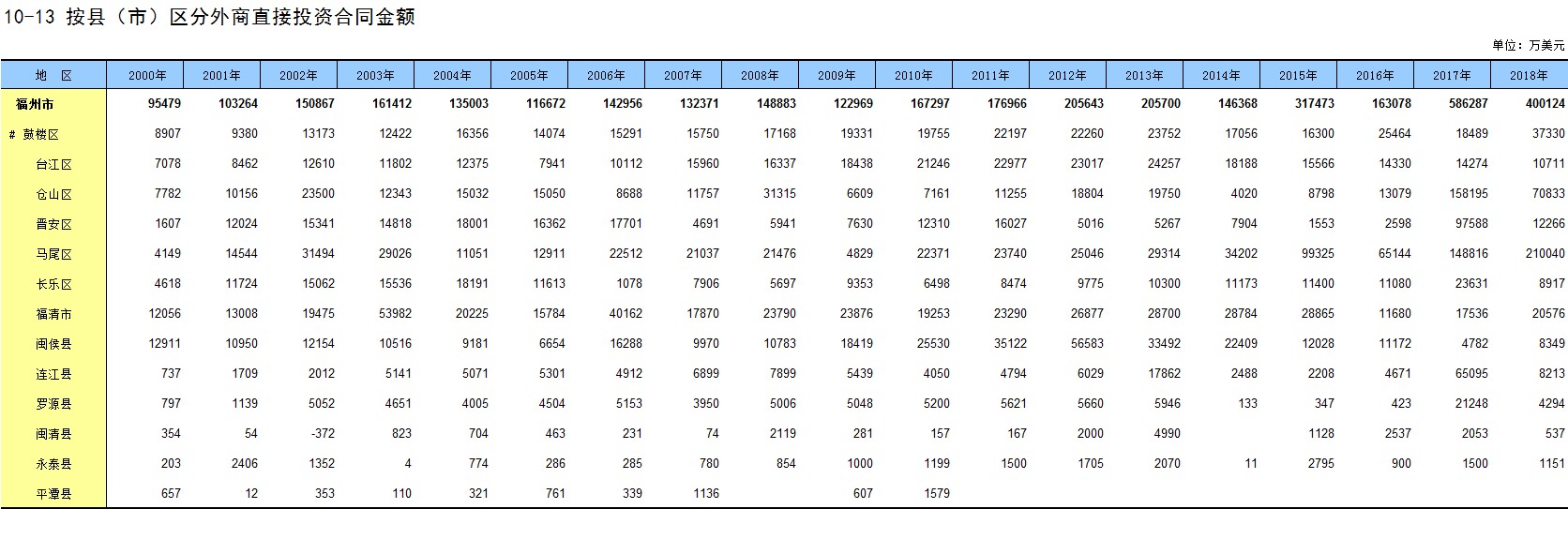 10-13 按县（市）区分外商直接投资合同金额

单位：万美元

| 地 区 | 2000年 | 2001年 | 2002年 | 2003年 | 2004年 | 2005年 | 2006年 | 2007年 | 2008年 | 2009年 | 2010年 | 2011年 | 2012年 | 2013年 | 2014年 | 2015年 | 2016年 | 2017年 | 2018年 |
|---|---|---|---|---|---|---|---|---|---|---|---|---|---|---|---|---|---|---|---|
| 福州市 | 95479 | 103264 | 150867 | 161412 | 135003 | 116672 | 142956 | 132371 | 148883 | 122969 | 167297 | 176966 | 205643 | 205700 | 146368 | 317473 | 163078 | 586287 | 400124 |
| # 鼓楼区 | 8907 | 9380 | 13173 | 12422 | 16356 | 14074 | 15291 | 15750 | 17168 | 19331 | 19755 | 22197 | 22260 | 23752 | 17056 | 16300 | 25464 | 18489 | 37330 |
| 台江区 | 7078 | 8462 | 12610 | 11802 | 12375 | 7941 | 10112 | 15960 | 16337 | 18438 | 21246 | 22977 | 23017 | 24257 | 18188 | 15566 | 14330 | 14274 | 10711 |
| 仓山区 | 7782 | 10156 | 23500 | 12343 | 15032 | 15050 | 8688 | 11757 | 31315 | 6609 | 7161 | 11255 | 18804 | 19750 | 4020 | 8798 | 13079 | 158195 | 70833 |
| 晋安区 | 1607 | 12024 | 15341 | 14818 | 18001 | 16362 | 17701 | 4691 | 5941 | 7630 | 12310 | 16027 | 5016 | 5267 | 7904 | 1553 | 2598 | 97588 | 12266 |
| 马尾区 | 4149 | 14544 | 31494 | 29026 | 11051 | 12911 | 22512 | 21037 | 21476 | 4829 | 22371 | 23740 | 25046 | 29314 | 34202 | 99325 | 65144 | 148816 | 210040 |
| 长乐区 | 4618 | 11724 | 15062 | 15536 | 18191 | 11613 | 1078 | 7906 | 5697 | 9353 | 6498 | 8474 | 9775 | 10300 | 11173 | 11400 | 11080 | 23631 | 8917 |
| 福清市 | 12056 | 13008 | 19475 | 53982 | 20225 | 15784 | 40162 | 17870 | 23790 | 23876 | 19253 | 23290 | 26877 | 28700 | 28784 | 28865 | 11680 | 17536 | 20576 |
| 闽侯县 | 12911 | 10950 | 12154 | 10516 | 9181 | 6654 | 16288 | 9970 | 10783 | 18419 | 25530 | 35122 | 56583 | 33492 | 22409 | 12028 | 11172 | 4782 | 8349 |
| 连江县 | 737 | 1709 | 2012 | 5141 | 5071 | 5301 | 4912 | 6899 | 7899 | 5439 | 4050 | 4794 | 6029 | 17862 | 2488 | 2208 | 4671 | 65095 | 8213 |
| 罗源县 | 797 | 1139 | 5052 | 4651 | 4005 | 4504 | 5153 | 3950 | 5006 | 5048 | 5200 | 5621 | 5660 | 5946 | 133 | 347 | 423 | 21248 | 4294 |
| 闽清县 | 354 | 54 | -372 | 823 | 704 | 463 | 231 | 74 | 2119 | 281 | 157 | 167 | 2000 | 4990 |  | 1128 | 2537 | 2053 | 537 |
| 永泰县 | 203 | 2406 | 1352 | 4 | 774 | 286 | 285 | 780 | 854 | 1000 | 1199 | 1500 | 1705 | 2070 | 11 | 2795 | 900 | 1500 | 1151 |
| 平潭县 | 657 | 12 | 353 | 110 | 321 | 761 | 339 | 1136 |  | 607 | 1579 |  |  |  |  |  |  |  |  |